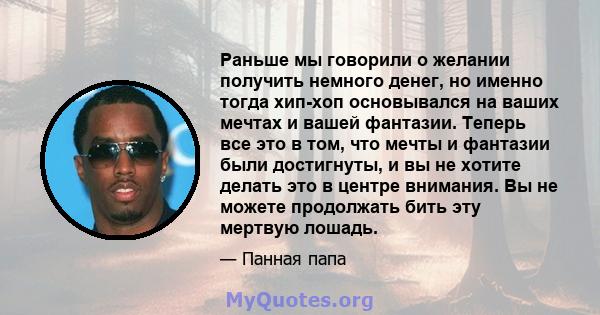 Раньше мы говорили о желании получить немного денег, но именно тогда хип-хоп основывался на ваших мечтах и вашей фантазии. Теперь все это в том, что мечты и фантазии были достигнуты, и вы не хотите делать это в центре внимания. Вы не можете продолжать бить эту мертвую лошадь.

— Панная папа

MyQuotes.org